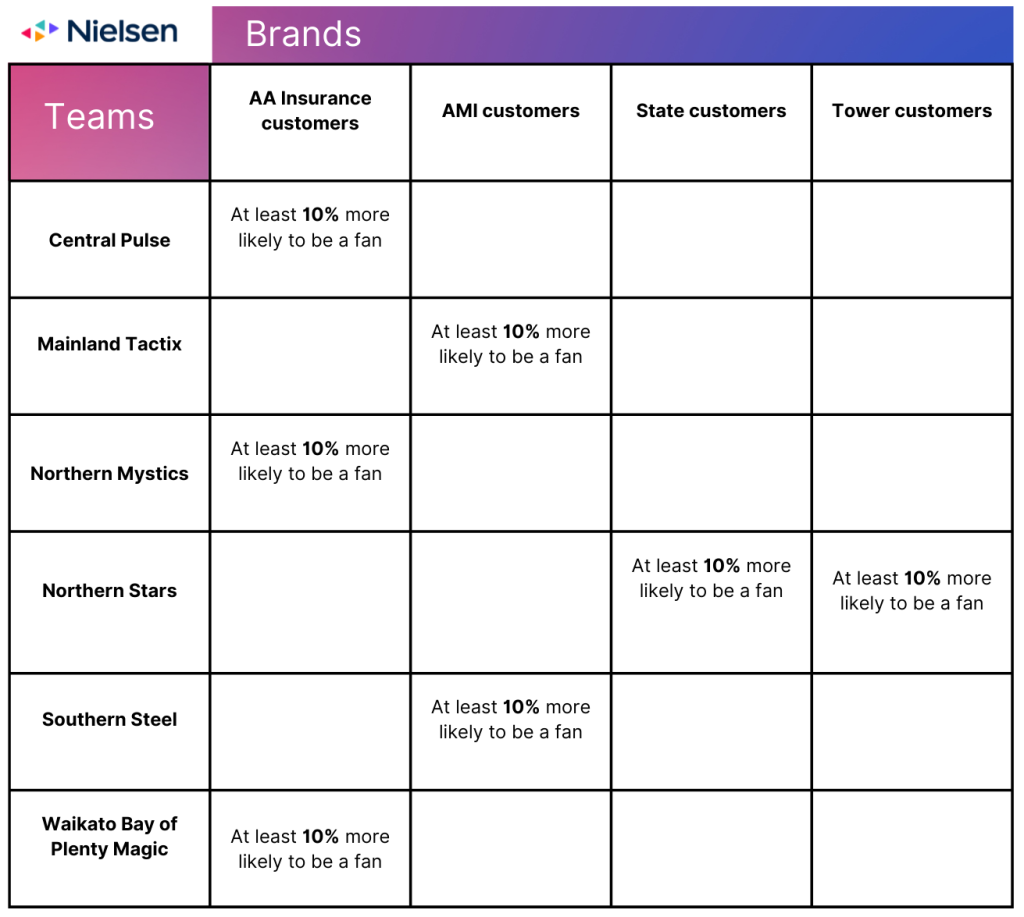 Nielsen

Brands

| Teams | AA Insurance customers | AMI customers | State customers | Tower customers |
|---|---|---|---|---|
| Central Pulse | At least 10% more likely to be a fan | | | |
| Mainland Tactix | | At least 10% more likely to be a fan | | |
| Northern Mystics | At least 10% more likely to be a fan | | | |
| Northern Stars | | | At least 10% more likely to be a fan | At least 10% more likely to be a fan |
| Southern Steel | | At least 10% more likely to be a fan | | |
| Waikato Bay of Plenty Magic | At least 10% more likely to be a fan | | | |